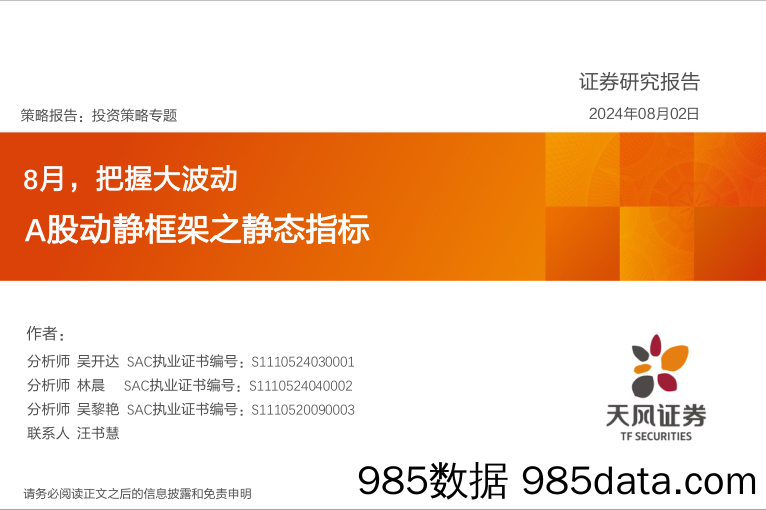 证券研究报告

策略报告：投资策略专题

2024年08月02日

8月，把握大波动

A股动静框架之静态指标

作者：

分析师 吴开达 SAC执业证书编号：S1110524030001

分析师 林晨 SAC执业证书编号：S1110524040002

分析师 吴黎艳 SAC执业证书编号：S1110520090003

联系人 汪书慧

天风证券
TF SECURITIES

请务必阅读正文之后的信息披露和免责申明

985数据 985data.com